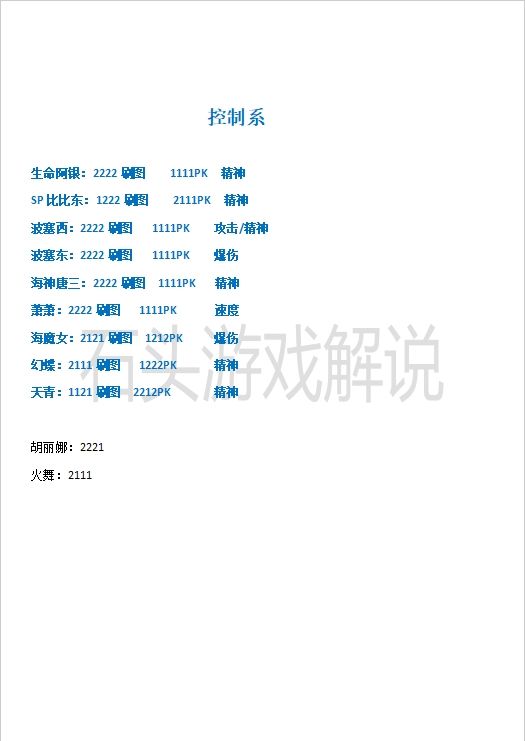 控制系

生命阿银：2222 刷图　1111PK　精神

SP 比比东：1222 刷图　2111PK　精神

波塞西：2222 刷图　1111PK　攻击/精神

波塞东：2222 刷图　1111PK　爆伤

海神唐三：2222 刷图　1111PK　精神

萧萧：2222 刷图　1111PK　速度

海魔女：2121 刷图　1212PK　爆伤

幻蝶：2111 刷图　1222PK　精神

天青：1121 刷图　2212PK　精神

石头游戏解说

胡丽娜：2221

火舞：2111